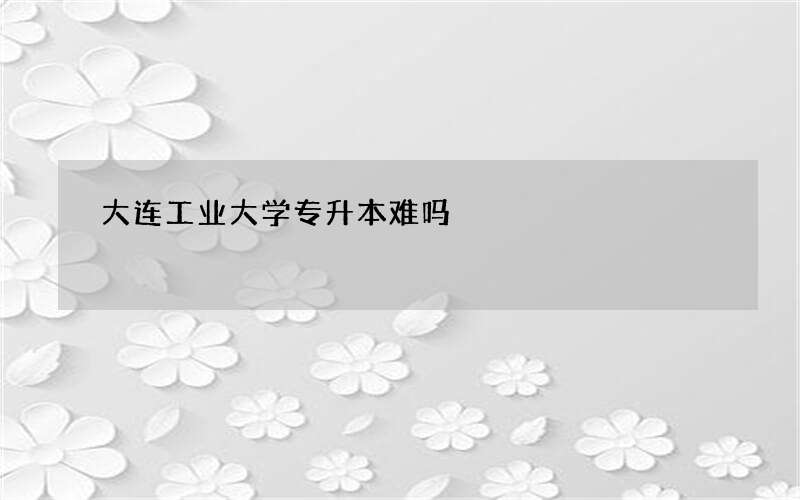 大连工业大学专升本难吗